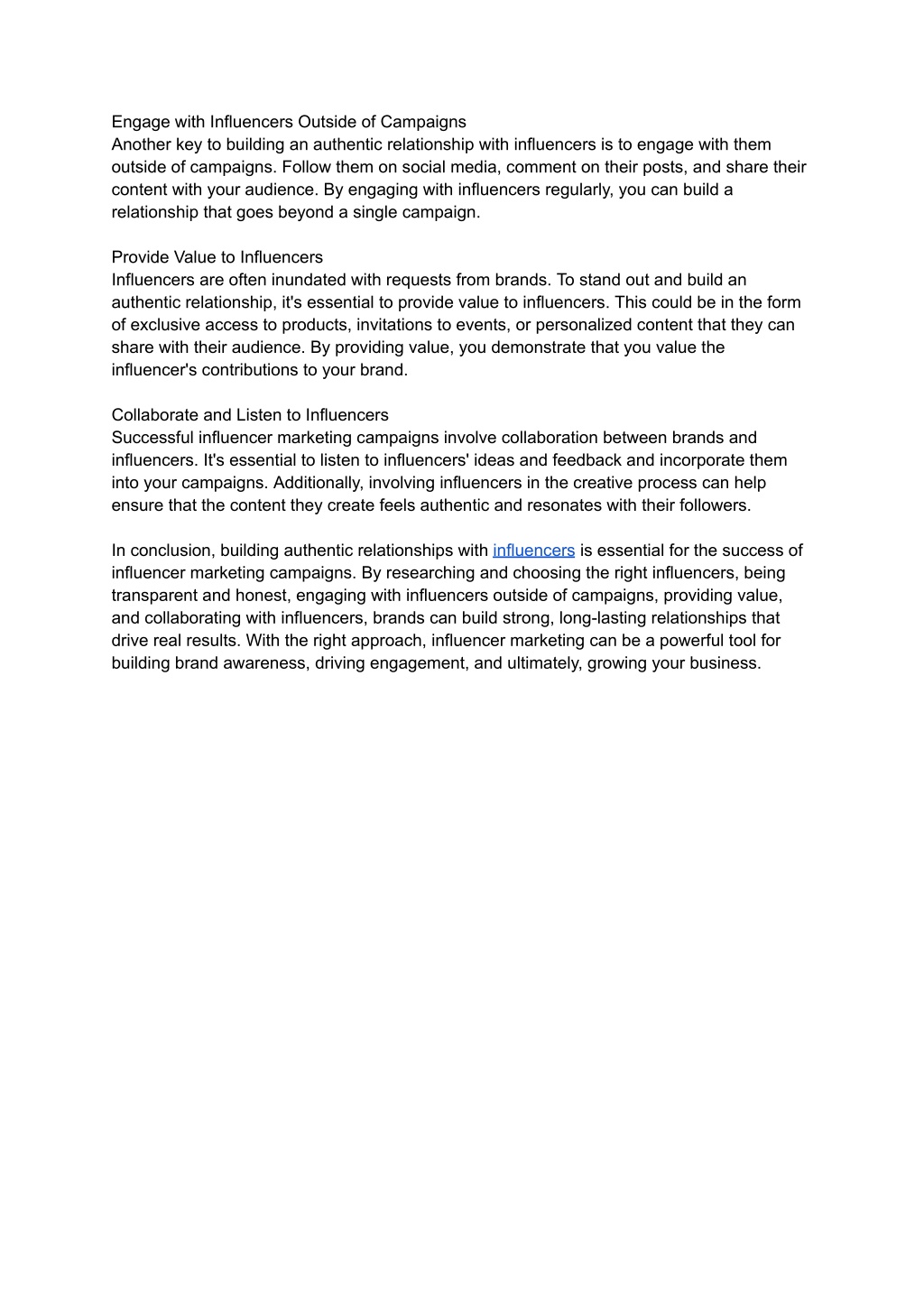 Engage with Influencers Outside of Campaigns
Another key to building an authentic relationship with influencers is to engage with them outside of campaigns. Follow them on social media, comment on their posts, and share their content with your audience. By engaging with influencers regularly, you can build a relationship that goes beyond a single campaign.

Provide Value to Influencers
Influencers are often inundated with requests from brands. To stand out and build an authentic relationship, it's essential to provide value to influencers. This could be in the form of exclusive access to products, invitations to events, or personalized content that they can share with their audience. By providing value, you demonstrate that you value the influencer's contributions to your brand.

Collaborate and Listen to Influencers
Successful influencer marketing campaigns involve collaboration between brands and influencers. It's essential to listen to influencers' ideas and feedback and incorporate them into your campaigns. Additionally, involving influencers in the creative process can help ensure that the content they create feels authentic and resonates with their followers.

In conclusion, building authentic relationships with influencers is essential for the success of influencer marketing campaigns. By researching and choosing the right influencers, being transparent and honest, engaging with influencers outside of campaigns, providing value, and collaborating with influencers, brands can build strong, long-lasting relationships that drive real results. With the right approach, influencer marketing can be a powerful tool for building brand awareness, driving engagement, and ultimately, growing your business.